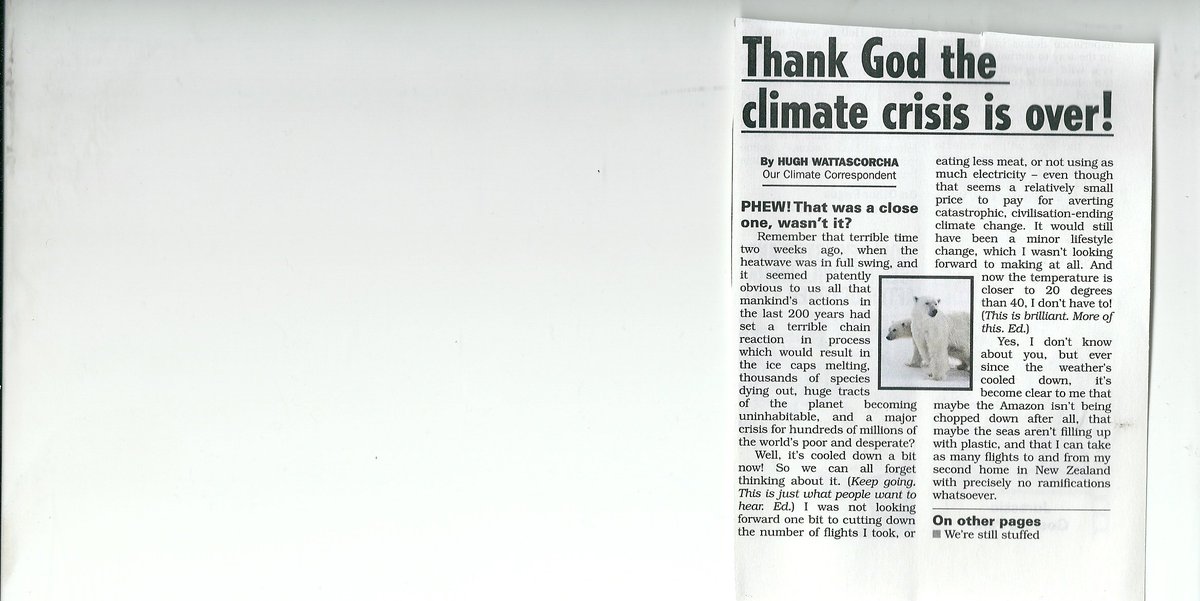 Thank God the climate crisis is over!

By HUGH WATTASCORCHA
Our Climate Correspondent

PHEW! That was a close one, wasn't it?

Remember that terrible time two weeks ago, when the heatwave was in full swing, and it seemed patently obvious to us all that mankind's actions in the last 200 years had set a terrible chain reaction in process which would result in the ice caps melting, thousands of species dying out, huge tracts of the planet becoming uninhabitable, and a major crisis for hundreds of millions of the world's poor and desperate?

Well, it's cooled down a bit now! So we can all forget thinking about it. (Keep going. This is just what people want to hear. Ed.) I was not looking forward one bit to cutting down the number of flights I took, or eating less meat, or not using as much electricity – even though that seems a relatively small price to pay for averting catastrophic, civilisation-ending climate change. It would still have been a minor lifestyle change, which I wasn't looking forward to making at all. And now the temperature is closer to 20 degrees than 40, I don't have to! (This is brilliant. More of this. Ed.)

Yes, I don't know about you, but ever since the weather's cooled down, it's become clear to me that maybe the Amazon isn't being chopped down after all, that maybe the seas aren't filling up with plastic, and that I can take as many flights to and from my second home in New Zealand with precisely no ramifications whatsoever.

On other pages
We're still stuffed